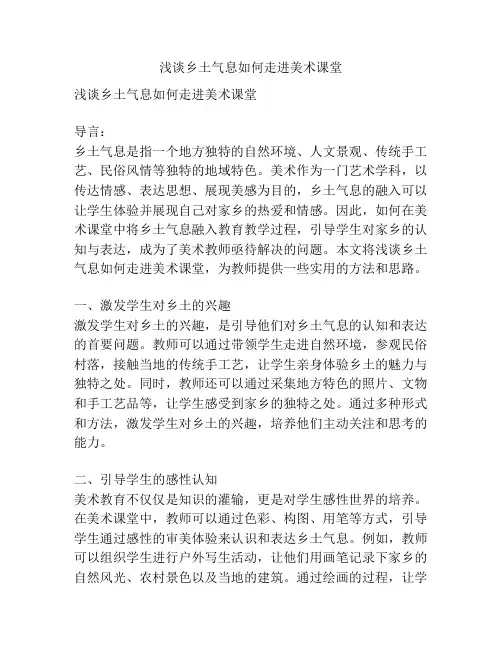 浅谈乡土气息如何走进美术课堂

浅谈乡土气息如何走进美术课堂

导言：
乡土气息是指一个地方独特的自然环境、人文景观、传统手工艺、民俗风情等独特的地域特色。美术作为一门艺术学科，以传达情感、表达思想、展现美感为目的，乡土气息的融入可以让学生体验并展现自己对家乡的热爱和情感。因此，如何在美术课堂中将乡土气息融入教育教学过程，引导学生对家乡的认知与表达，成为了美术教师亟待解决的问题。本文将浅谈乡土气息如何走进美术课堂，为教师提供一些实用的方法和思路。

一、激发学生对乡土的兴趣
激发学生对乡土的兴趣，是引导他们对乡土气息的认知和表达的首要问题。教师可以通过带领学生走进自然环境，参观民俗村落，接触当地的传统手工艺，让学生亲身体验乡土的魅力与独特之处。同时，教师还可以通过采集地方特色的照片、文物和手工艺品等，让学生感受到家乡的独特之处。通过多种形式和方法，激发学生对乡土的兴趣，培养他们主动关注和思考的能力。

二、引导学生的感性认知
美术教育不仅仅是知识的灌输，更是对学生感性世界的培养。在美术课堂中，教师可以通过色彩、构图、用笔等方式，引导学生通过感性的审美体验来认识和表达乡土气息。例如，教师可以组织学生进行户外写生活动，让他们用画笔记录下家乡的自然风光、农村景色以及当地的建筑。通过绘画的过程，让学